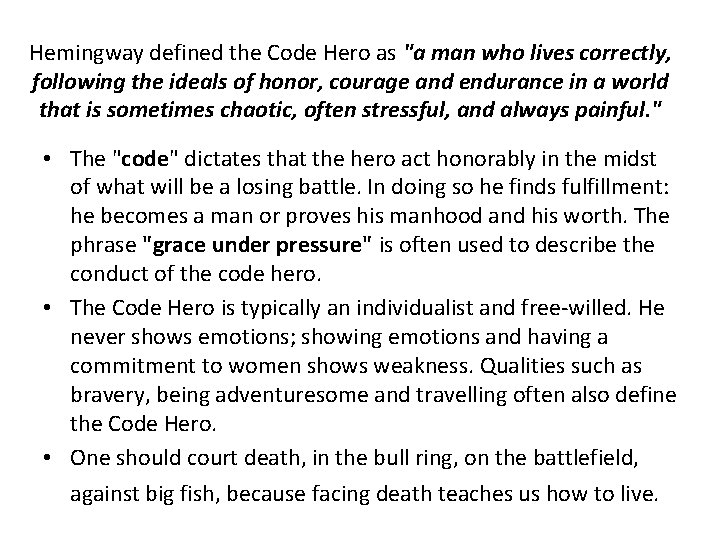 Hemingway defined the Code Hero as "a man who lives correctly, following the ideals of honor, courage and endurance in a world that is sometimes chaotic, often stressful, and always painful."

• The "code" dictates that the hero act honorably in the midst of what will be a losing battle. In doing so he finds fulfillment: he becomes a man or proves his manhood and his worth. The phrase "grace under pressure" is often used to describe the conduct of the code hero.

• The Code Hero is typically an individualist and free-willed. He never shows emotions; showing emotions and having a commitment to women shows weakness. Qualities such as bravery, being adventuresome and travelling often also define the Code Hero.

• One should court death, in the bull ring, on the battlefield, against big fish, because facing death teaches us how to live.